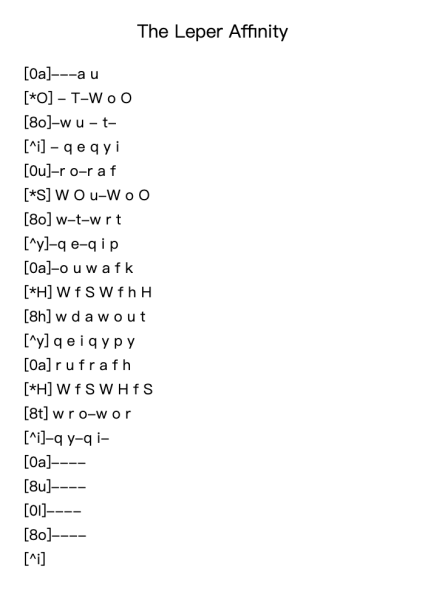 The Leper Affinity

[0a]–––a u
[*O] – T–W o O
[8o]–w u – t–
[^i] – q e q y i
[0u]–r o–r a f
[*S] W O u–W o O
[8o] w–t–w r t
[^y]–q e–q i p
[0a]–o u w a f k
[*H] W f S W f h H
[8h] w d a w o u t
[^y] q e i q y p y
[0a] r u f r a f h
[*H] W f S W H f S
[8t] w r o–w o r
[^i]–q y–q i–
[0a]––––
[8u]––––
[0l]––––
[8o]––––
[^i]